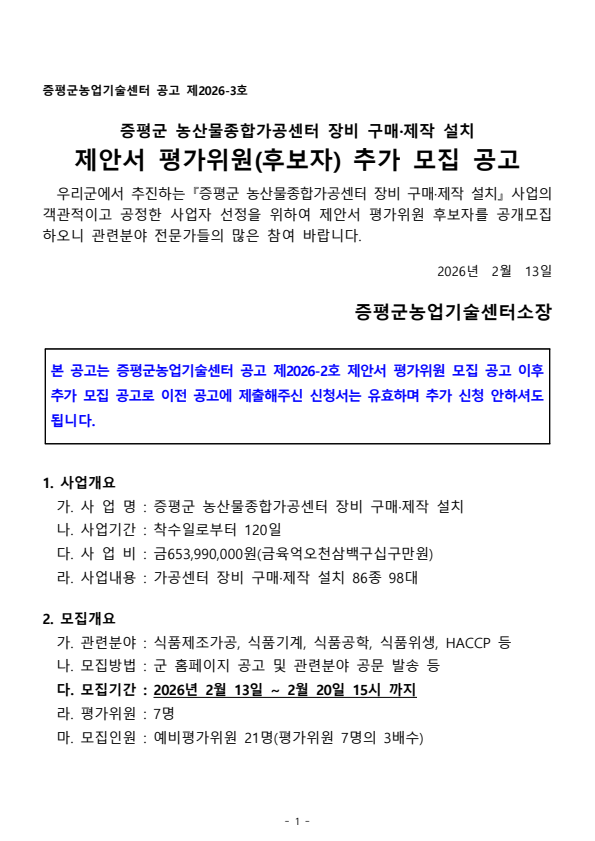 증평군농업기술센터 공고 제2026-3호

증평군 농산물종합가공센터 장비 구매·제작 설치
제안서 평가위원(후보자) 추가 모집 공고

우리군에서 추진하는『증평군 농산물종합가공센터 장비 구매·제작 설치』사업의 객관적이고 공정한 사업자 선정을 위하여 제안서 평가위원 후보자를 공개모집 하오니 관련분야 전문가들의 많은 참여 바랍니다.

2026년 2월 13일

증평군농업기술센터소장

본 공고는 증평군농업기술센터 공고 제2026-2호 제안서 평가위원 모집 공고 이후 추가 모집 공고로 이전 공고에 제출해주신 신청서는 유효하며 추가 신청 안하셔도 됩니다.

1. 사업개요
가. 사 업 명 : 증평군 농산물종합가공센터 장비 구매·제작 설치
나. 사업기간 : 착수일로부터 120일
다. 사 업 비 : 금653,990,000원(금육억오천삼백구십구만원)
라. 사업내용 : 가공센터 장비 구매·제작 설치 86종 98대

2. 모집개요
가. 관련분야 : 식품제조가공, 식품기계, 식품공학, 식품위생, HACCP 등
나. 모집방법 : 군 홈페이지 공고 및 관련분야 공문 발송 등
다. 모집기간 : 2026년 2월 13일 ~ 2월 20일 15시 까지
라. 평가위원 : 7명
마. 모집인원 : 예비평가위원 21명(평가위원 7명의 3배수)

- 1 -